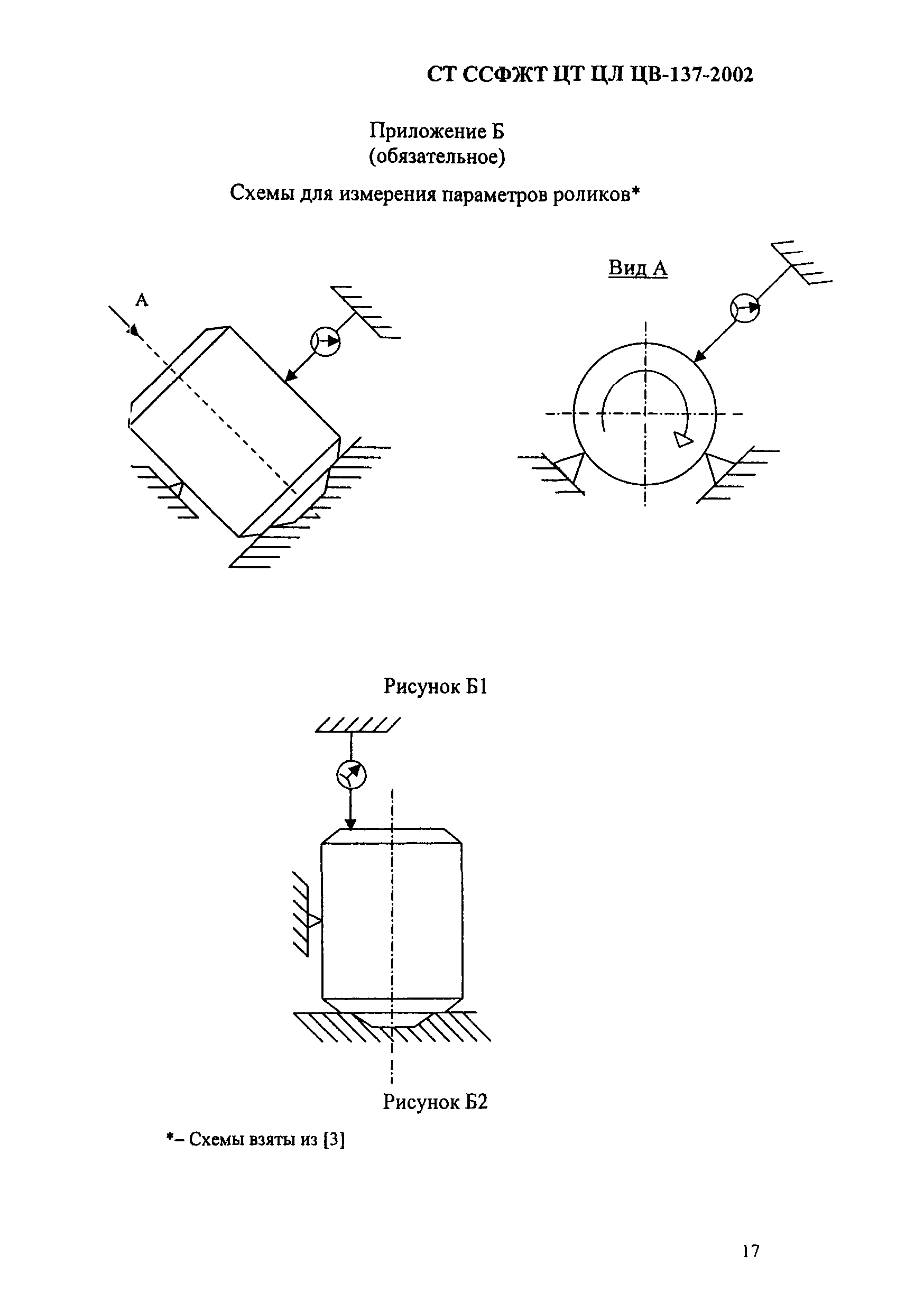 СТ ССФЖТ ЦТ ЦЛ ЦВ-137-2002

Приложение Б
(обязательное)

Схемы для измерения параметров роликов*

А

Вид А

Рисунок Б1

Рисунок Б2

*– Схемы взяты из [3]

17